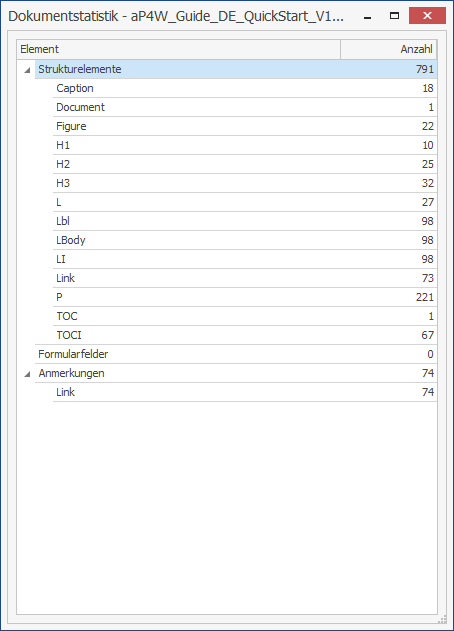 Dokumentstatistik - aP4W_Guide_DE_QuickStart_V1...

| Element | Anzahl |
|---|---|
| Strukturelemente | 791 |
| Caption | 18 |
| Document | 1 |
| Figure | 22 |
| H1 | 10 |
| H2 | 25 |
| H3 | 32 |
| L | 27 |
| Lbl | 98 |
| LBody | 98 |
| LI | 98 |
| Link | 73 |
| P | 221 |
| TOC | 1 |
| TOCI | 67 |
| Formularfelder | 0 |
| Anmerkungen | 74 |
| Link | 74 |